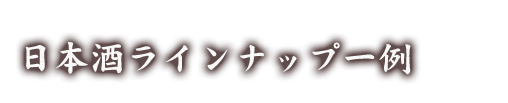 日本酒ラインナップ一例